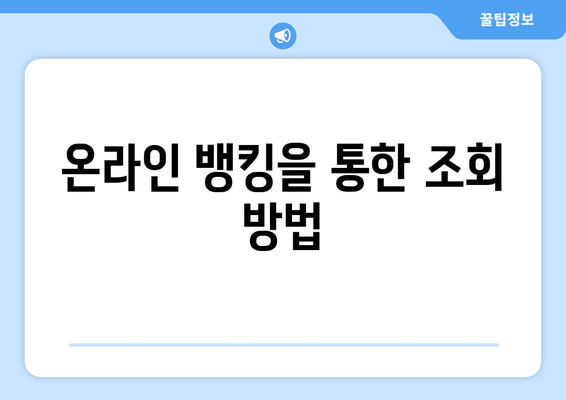 꿀팁정보

온라인 뱅킹을 통한 조회 방법